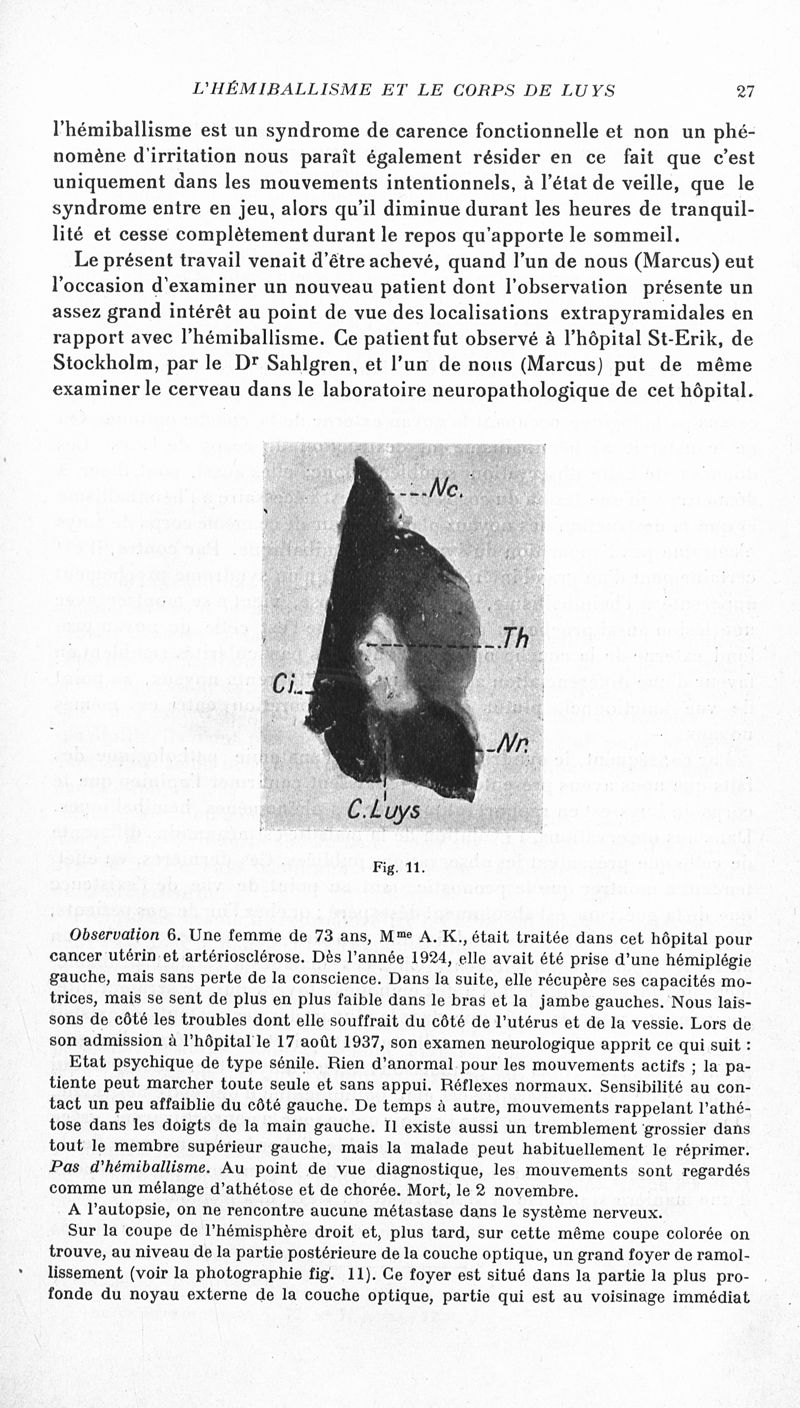 L'HÉMIBALLISME ET LE CORPS DE LUYS 27

l'hémiballisme est un syndrome de carence fonctionnelle et non un phénomène d'irritation nous paraît également résider en ce fait que c'est uniquement dans les mouvements intentionnels, à l'état de veille, que le syndrome entre en jeu, alors qu'il diminue durant les heures de tranquillité et cesse complètement durant le repos qu'apporte le sommeil.

Le présent travail venait d'être achevé, quand l'un de nous (Marcus) eut l'occasion d'examiner un nouveau patient dont l'observation présente un assez grand intérêt au point de vue des localisations extrapyramidales en rapport avec l'hémiballisme. Ce patient fut observé à l'hôpital St-Erik, de Stockholm, par le Dr Sahlgren, et l'un de nous (Marcus) put de même examiner le cerveau dans le laboratoire neuropathologique de cet hôpital.

Nc.

Th

Ci.

Nr.

C. Luys

Fig. 11.

Observation 6. Une femme de 73 ans, Mme A. K., était traitée dans cet hôpital pour cancer utérin et artériosclérose. Dès l'année 1924, elle avait été prise d'une hémiplégie gauche, mais sans perte de la conscience. Dans la suite, elle récupère ses capacités motrices, mais se sent de plus en plus faible dans le bras et la jambe gauches. Nous laissons de côté les troubles dont elle souffrait du côté de l'utérus et de la vessie. Lors de son admission à l'hôpital le 17 août 1937, son examen neurologique apprit ce qui suit :

Etat psychique de type sénile. Rien d'anormal pour les mouvements actifs ; la patiente peut marcher toute seule et sans appui. Réflexes normaux. Sensibilité au contact un peu affaiblie du côté gauche. De temps à autre, mouvements rappelant l'athétose dans les doigts de la main gauche. Il existe aussi un tremblement grossier dans tout le membre supérieur gauche, mais la malade peut habituellement le réprimer. Pas d'hémiballisme. Au point de vue diagnostique, les mouvements sont regardés comme un mélange d'athétose et de chorée. Mort, le 2 novembre.

A l'autopsie, on ne rencontre aucune métastase dans le système nerveux.

Sur la coupe de l'hémisphère droit et, plus tard, sur cette même coupe colorée on trouve, au niveau de la partie postérieure de la couche optique, un grand foyer de ramollissement (voir la photographie fig. 11). Ce foyer est situé dans la partie la plus profonde du noyau externe de la couche optique, partie qui est au voisinage immédiat